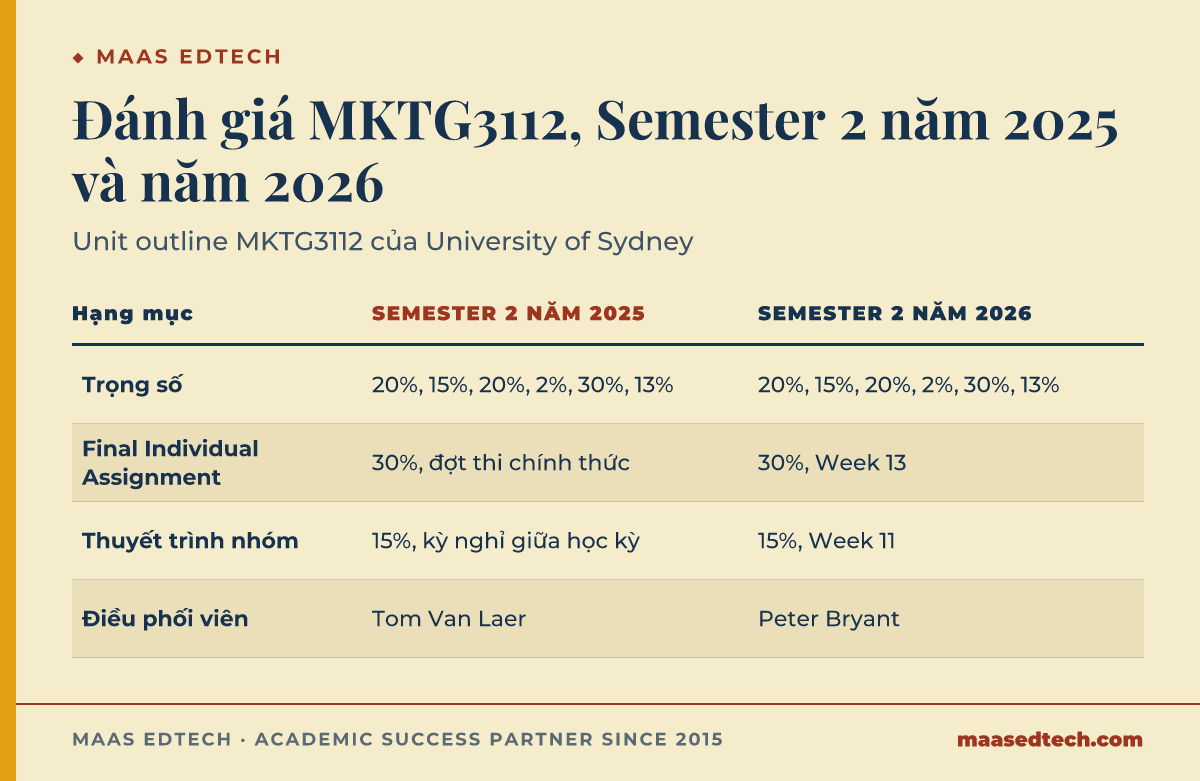 ◆ MAAS EDTECH

Đánh giá MKTG3112, Semester 2 năm 2025 và năm 2026

Unit outline MKTG3112 của University of Sydney

| Hạng mục | SEMESTER 2 NĂM 2025 | SEMESTER 2 NĂM 2026 |
|---|---|---|
| Trọng số | 20%, 15%, 20%, 2%, 30%, 13% | 20%, 15%, 20%, 2%, 30%, 13% |
| Final Individual Assignment | 30%, đợt thi chính thức | 30%, Week 13 |
| Thuyết trình nhóm | 15%, kỳ nghỉ giữa học kỳ | 15%, Week 11 |
| Điều phối viên | Tom Van Laer | Peter Bryant |

MAAS EDTECH · ACADEMIC SUCCESS PARTNER SINCE 2015

maasedtech.com